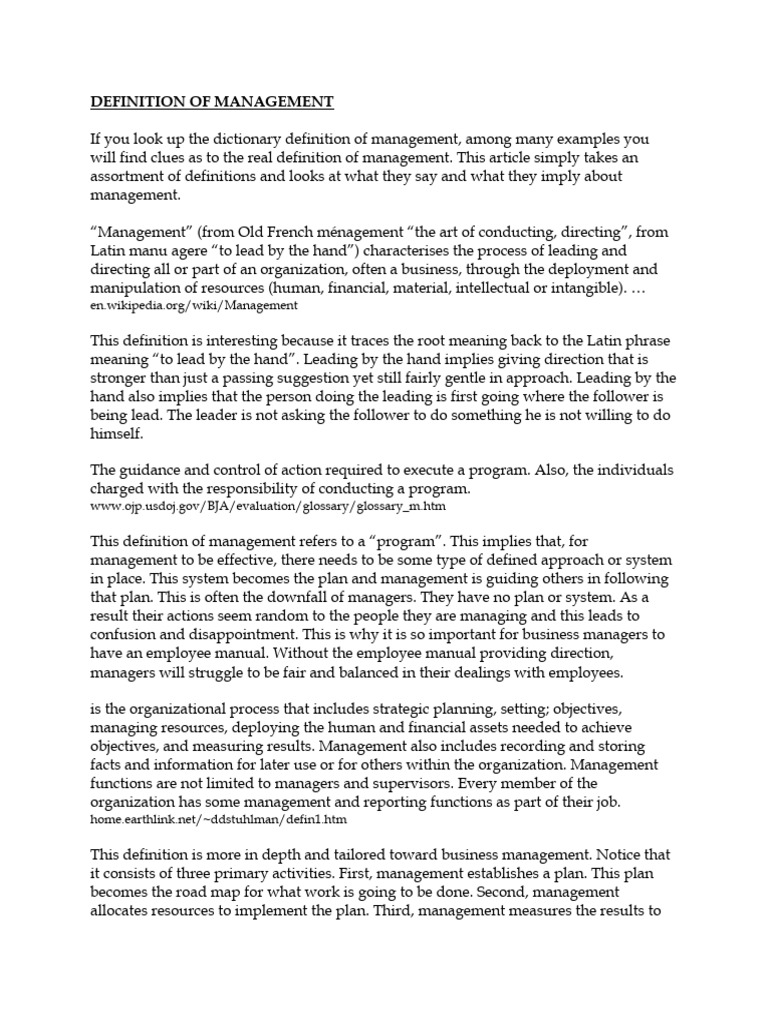 DEFINITION OF MANAGEMENT

If you look up the dictionary definition of management, among many examples you will find clues as to the real definition of management. This article simply takes an assortment of definitions and looks at what they say and what they imply about management.

“Management” (from Old French ménagement “the art of conducting, directing”, from Latin manu agere “to lead by the hand”) characterises the process of leading and directing all or part of an organization, often a business, through the deployment and manipulation of resources (human, financial, material, intellectual or intangible). …
en.wikipedia.org/wiki/Management

This definition is interesting because it traces the root meaning back to the Latin phrase meaning “to lead by the hand”. Leading by the hand implies giving direction that is stronger than just a passing suggestion yet still fairly gentle in approach. Leading by the hand also implies that the person doing the leading is first going where the follower is being lead. The leader is not asking the follower to do something he is not willing to do himself.

The guidance and control of action required to execute a program. Also, the individuals charged with the responsibility of conducting a program.
www.ojp.usdoj.gov/BJA/evaluation/glossary/glossary_m.htm

This definition of management refers to a “program”. This implies that, for management to be effective, there needs to be some type of defined approach or system in place. This system becomes the plan and management is guiding others in following that plan. This is often the downfall of managers. They have no plan or system. As a result their actions seem random to the people they are managing and this leads to confusion and disappointment. This is why it is so important for business managers to have an employee manual. Without the employee manual providing direction, managers will struggle to be fair and balanced in their dealings with employees.

is the organizational process that includes strategic planning, setting; objectives, managing resources, deploying the human and financial assets needed to achieve objectives, and measuring results. Management also includes recording and storing facts and information for later use or for others within the organization. Management functions are not limited to managers and supervisors. Every member of the organization has some management and reporting functions as part of their job.
home.earthlink.net/~ddstuhlman/defin1.htm

This definition is more in depth and tailored toward business management. Notice that it consists of three primary activities. First, management establishes a plan. This plan becomes the road map for what work is going to be done. Second, management allocates resources to implement the plan. Third, management measures the results to